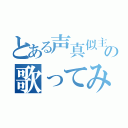 とある声真似主の
歌ってみ